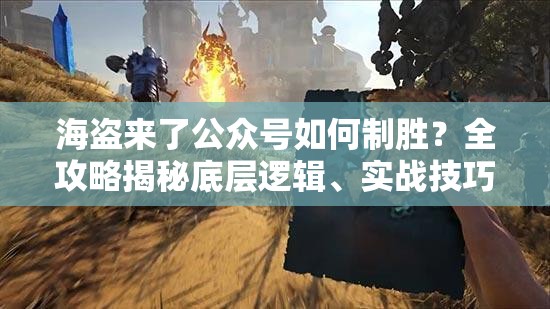 海盗来了公众号如何制胜？全攻略揭秘底层逻辑、实战技巧